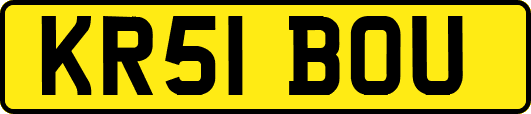 KR51 BOU